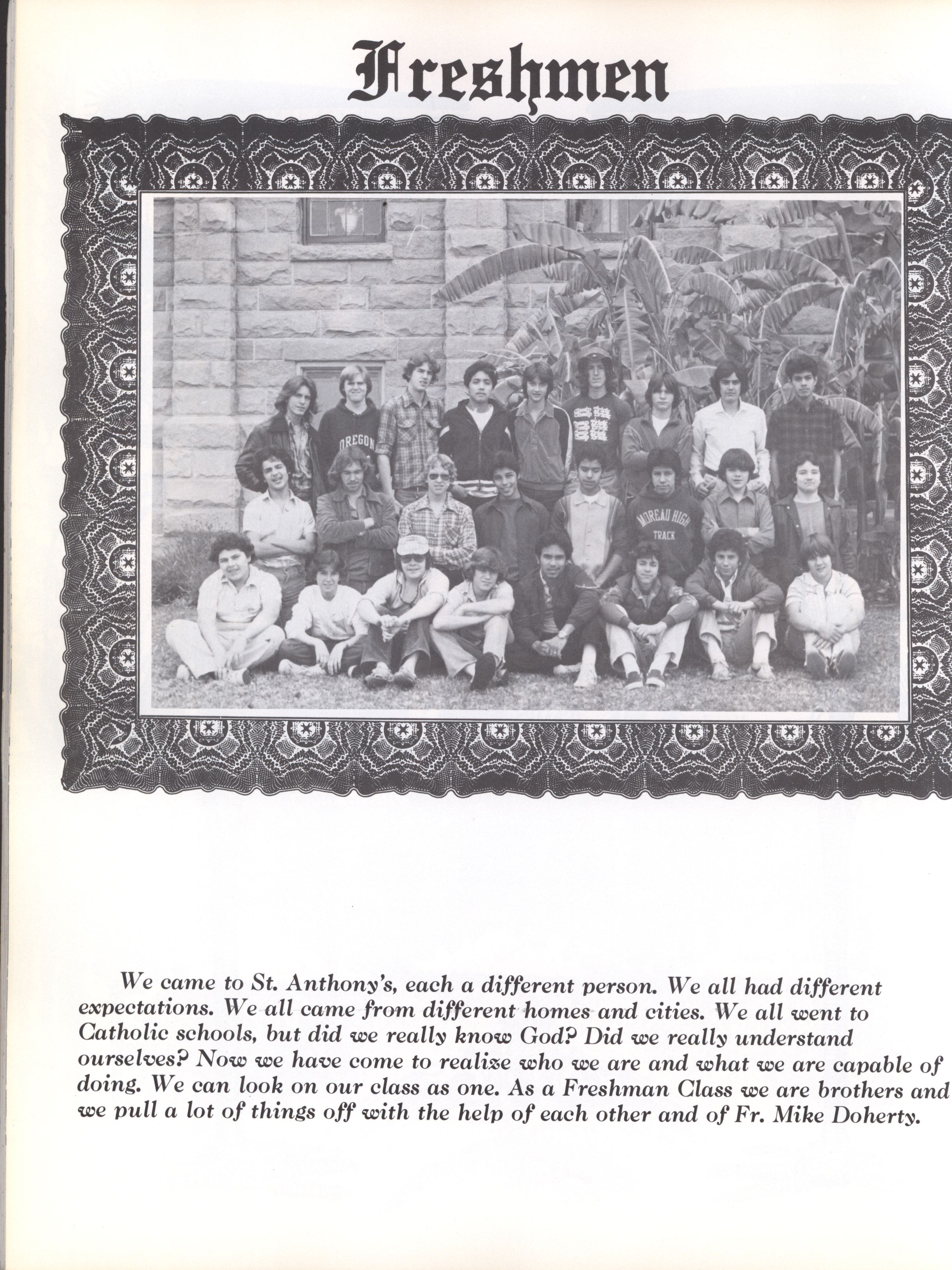 Freshmen

OREGON

MOREAU HIGH TRACK

We came to St. Anthony's, each a different person. We all had different expectations. We all came from different homes and cities. We all went to Catholic schools, but did we really know God? Did we really understand ourselves? Now we have come to realize who we are and what we are capable of doing. We can look on our class as one. As a Freshman Class we are brothers and we pull a lot of things off with the help of each other and of Fr. Mike Doherty.